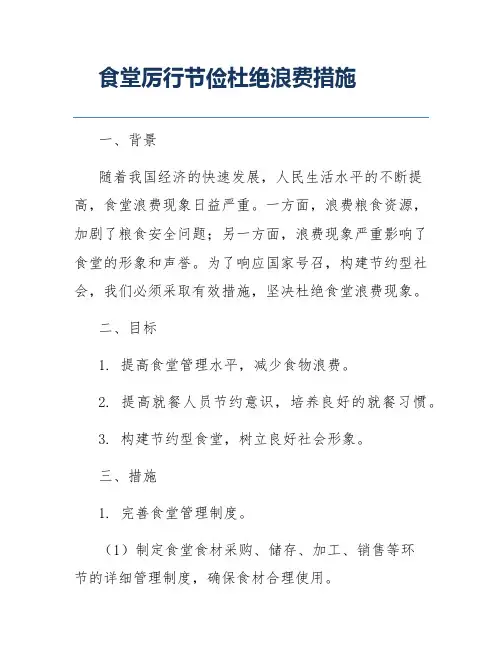 食堂厉行节俭杜绝浪费措施

一、背景

随着我国经济的快速发展，人民生活水平的不断提高，食堂浪费现象日益严重。一方面，浪费粮食资源，加剧了粮食安全问题；另一方面，浪费现象严重影响了食堂的形象和声誉。为了响应国家号召，构建节约型社会，我们必须采取有效措施，坚决杜绝食堂浪费现象。

二、目标

1. 提高食堂管理水平，减少食物浪费。

2. 提高就餐人员节约意识，培养良好的就餐习惯。

3. 构建节约型食堂，树立良好社会形象。

三、措施

1. 完善食堂管理制度。

（1）制定食堂食材采购、储存、加工、销售等环节的详细管理制度，确保食材合理使用。